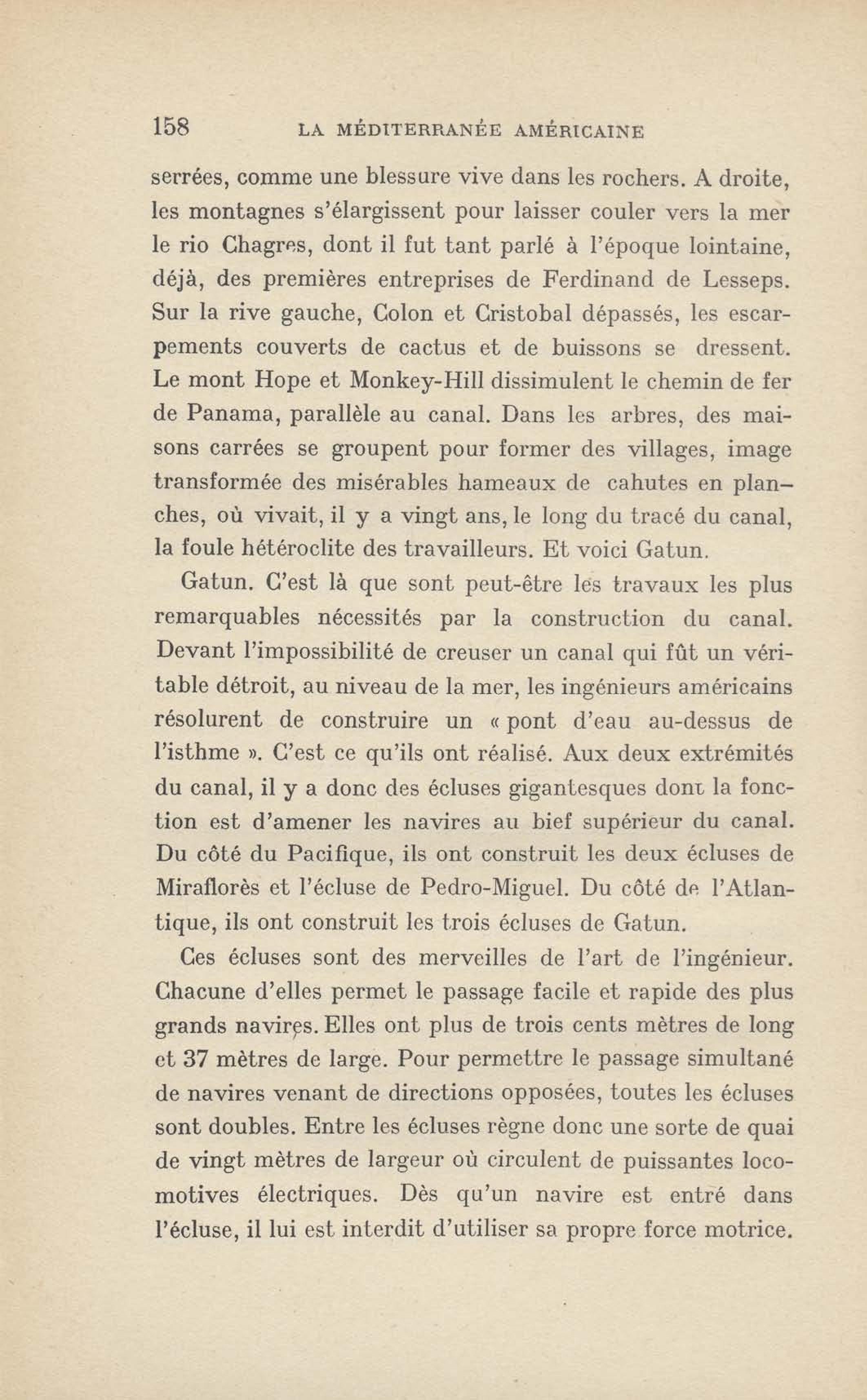 158 LA MÉDITERRANÉE AMÉRICAINE

serrées, comme une blessure vive dans les rochers. A droite, les montagnes s'élargissent pour laisser couler vers la mer le rio Chagres, dont il fut tant parlé à l'époque lointaine, déjà, des premières entreprises de Ferdinand de Lesseps. Sur la rive gauche, Colon et Cristobal dépassés, les escarpements couverts de cactus et de buissons se dressent. Le mont Hope et Monkey-Hill dissimulent le chemin de fer de Panama, parallèle au canal. Dans les arbres, des maisons carrées se groupent pour former des villages, image transformée des misérables hameaux de cahutes en planches, où vivait, il y a vingt ans, le long du tracé du canal, la foule hétéroclite des travailleurs. Et voici Gatun.

Gatun. C'est là que sont peut-être les travaux les plus remarquables nécessités par la construction du canal. Devant l'impossibilité de creuser un canal qui fût un véritable détroit, au niveau de la mer, les ingénieurs américains résolurent de construire un « pont d'eau au-dessus de l'isthme ». C'est ce qu'ils ont réalisé. Aux deux extrémités du canal, il y a donc des écluses gigantesques dont la fonction est d'amener les navires au bief supérieur du canal. Du côté du Pacifique, ils ont construit les deux écluses de Miraflorès et l'écluse de Pedro-Miguel. Du côté de l'Atlantique, ils ont construit les trois écluses de Gatun.

Ces écluses sont des merveilles de l'art de l'ingénieur. Chacune d'elles permet le passage facile et rapide des plus grands navires. Elles ont plus de trois cents mètres de long et 37 mètres de large. Pour permettre le passage simultané de navires venant de directions opposées, toutes les écluses sont doubles. Entre les écluses règne donc une sorte de quai de vingt mètres de largeur où circulent de puissantes locomotives électriques. Dès qu'un navire est entré dans l'écluse, il lui est interdit d'utiliser sa propre force motrice.